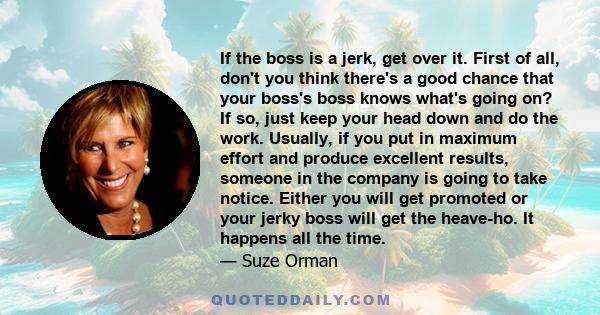 If the boss is a jerk, get over it. First of all, don't you think there's a good chance that your boss's boss knows what's going on? If so, just keep your head down and do the work. Usually, if you put in maximum effort and produce excellent results, someone in the company is going to take notice. Either you will get promoted or your jerky boss will get the heave-ho. It happens all the time.

— Suze Orman

QUOTEDDAILY.COM